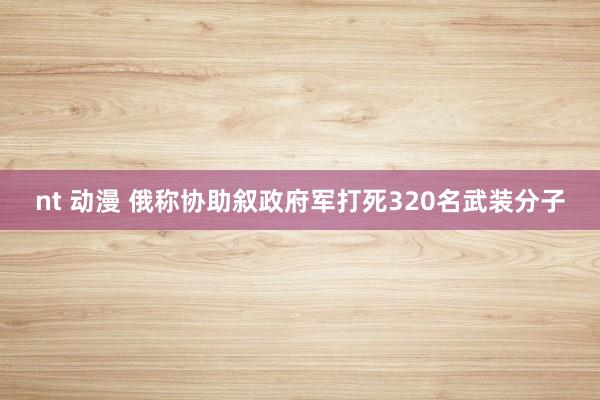 nt 动漫 俄称协助叙政府军打死320名武装分子